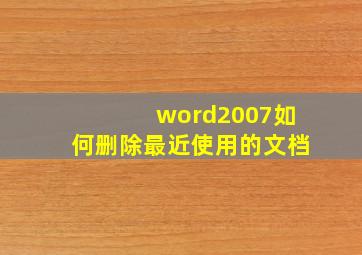 word2007如何删除最近使用的文档